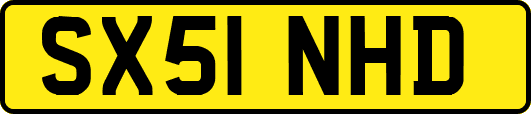 SX51 NHD